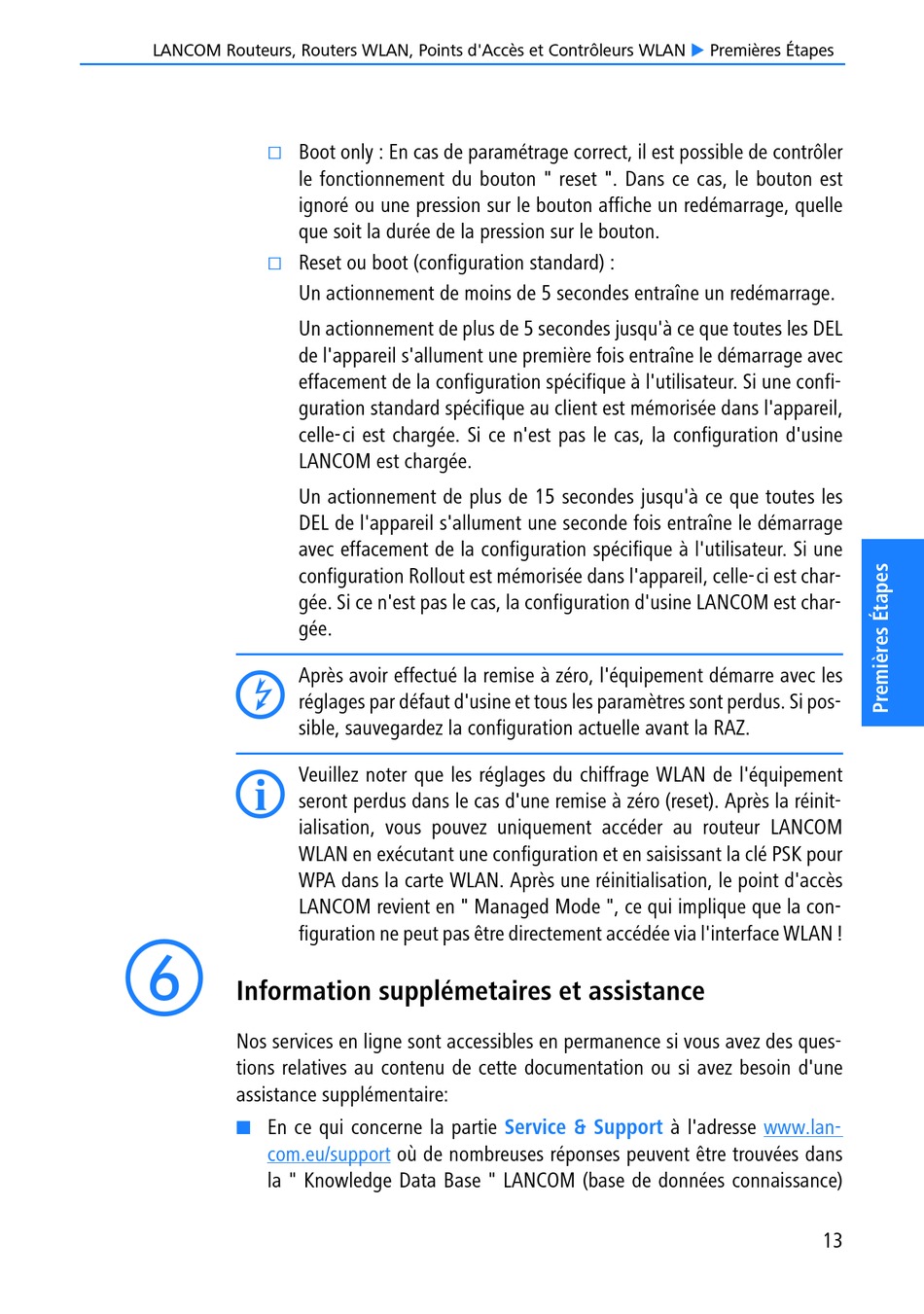 LANCOM Routeurs, Routers WLAN, Points d'Accès et Contrôleurs WLAN ▶ Premières Étapes

□ Boot only : En cas de paramétrage correct, il est possible de contrôler le fonctionnement du bouton " reset ". Dans ce cas, le bouton est ignoré ou une pression sur le bouton affiche un redémarrage, quelle que soit la durée de la pression sur le bouton.

□ Reset ou boot (configuration standard) :

Un actionnement de moins de 5 secondes entraîne un redémarrage.

Un actionnement de plus de 5 secondes jusqu'à ce que toutes les DEL de l'appareil s'allument une première fois entraîne le démarrage avec effacement de la configuration spécifique à l'utilisateur. Si une configuration standard spécifique au client est mémorisée dans l'appareil, celle-ci est chargée. Si ce n'est pas le cas, la configuration d'usine LANCOM est chargée.

Un actionnement de plus de 15 secondes jusqu'à ce que toutes les DEL de l'appareil s'allument une seconde fois entraîne le démarrage avec effacement de la configuration spécifique à l'utilisateur. Si une configuration Rollout est mémorisée dans l'appareil, celle-ci est chargée. Si ce n'est pas le cas, la configuration d'usine LANCOM est chargée.

Après avoir effectué la remise à zéro, l'équipement démarre avec les réglages par défaut d'usine et tous les paramètres sont perdus. Si possible, sauvegardez la configuration actuelle avant la RAZ.

Veuillez noter que les réglages du chiffrage WLAN de l'équipement seront perdus dans le cas d'une remise à zéro (reset). Après la réinitialisation, vous pouvez uniquement accéder au routeur LANCOM WLAN en exécutant une configuration et en saisissant la clé PSK pour WPA dans la carte WLAN. Après une réinitialisation, le point d'accès LANCOM revient en " Managed Mode ", ce qui implique que la configuration ne peut pas être directement accédée via l'interface WLAN !

Premières Étapes

6

Information supplémetaires et assistance

Nos services en ligne sont accessibles en permanence si vous avez des questions relatives au contenu de cette documentation ou si avez besoin d'une assistance supplémentaire:

■ En ce qui concerne la partie Service & Support à l'adresse www.lancom.eu/support où de nombreuses réponses peuvent être trouvées dans la " Knowledge Data Base " LANCOM (base de données connaissance)

13